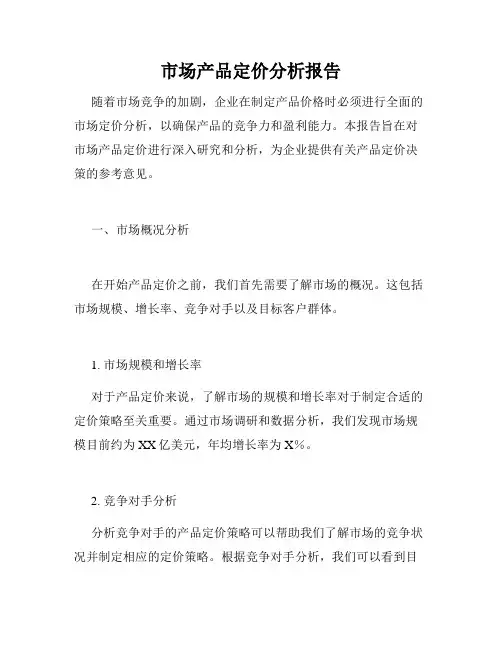 市场产品定价分析报告

随着市场竞争的加剧，企业在制定产品价格时必须进行全面的市场定价分析，以确保产品的竞争力和盈利能力。本报告旨在对市场产品定价进行深入研究和分析，为企业提供有关产品定价决策的参考意见。

一、市场概况分析

在开始产品定价之前，我们首先需要了解市场的概况。这包括市场规模、增长率、竞争对手以及目标客户群体。

1. 市场规模和增长率

对于产品定价来说，了解市场的规模和增长率对于制定合适的定价策略至关重要。通过市场调研和数据分析，我们发现市场规模目前约为 XX 亿美元，年均增长率为 X%。

2. 竞争对手分析

分析竞争对手的产品定价策略可以帮助我们了解市场的竞争状况并制定相应的定价策略。根据竞争对手分析，我们可以看到目